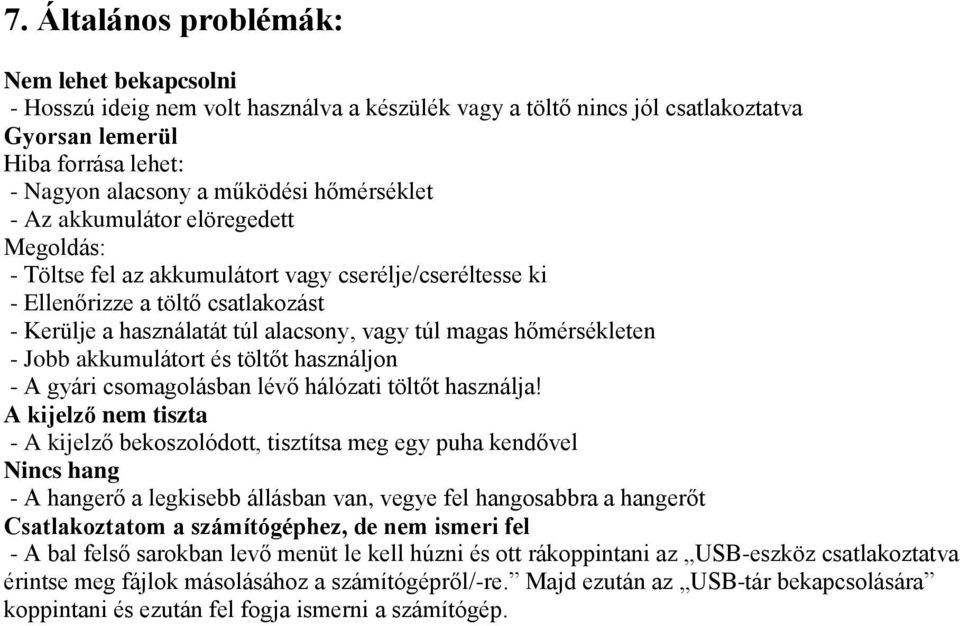 7. Általános problémák:

Nem lehet bekapcsolni
- Hosszú ideig nem volt használva a készülék vagy a töltő nincs jól csatlakoztatva
Gyorsan lemerül
Hiba forrása lehet:
- Nagyon alacsony a működési hőmérséklet
- Az akkumulátor elöregedett
Megoldás:
- Töltse fel az akkumulátort vagy cserélje/cseréltesse ki
- Ellenőrizze a töltő csatlakozást
- Kerülje a használatát túl alacsony, vagy túl magas hőmérsékleten
- Jobb akkumulátort és töltőt használjon
- A gyári csomagolásban lévő hálózati töltőt használja!
A kijelző nem tiszta
- A kijelző bekoszolódott, tisztítsa meg egy puha kendővel
Nincs hang
- A hangerő a legkisebb állásban van, vegye fel hangosabbra a hangerőt
Csatlakoztatom a számítógéphez, de nem ismeri fel
- A bal felső sarokban levő menüt le kell húzni és ott rákoppintani az „USB-eszköz csatlakoztatva érintse meg fájlok másolásához a számítógépről/-re.” Majd ezután az „USB-tár bekapcsolására” koppintani és ezután fel fogja ismerni a számítógép.